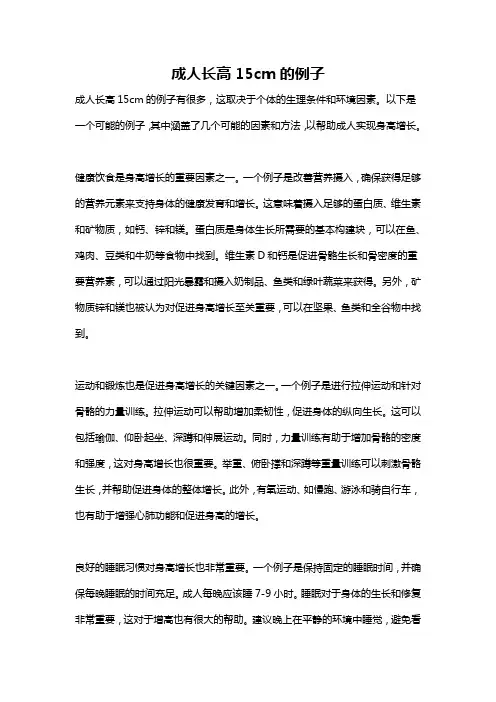 成人长高 15cm 的例子

成人长高 15cm 的例子有很多，这取决于个体的生理条件和环境因素。以下是一个可能的例子，其中涵盖了几个可能的因素和方法，以帮助成人实现身高增长。

健康饮食是身高增长的重要因素之一。一个例子是改善营养摄入，确保获得足够的营养元素来支持身体的健康发育和增长。这意味着摄入足够的蛋白质、维生素和矿物质，如钙、锌和镁。蛋白质是身体生长所需要的基本构建块，可以在鱼、鸡肉、豆类和牛奶等食物中找到。维生素 D 和钙是促进骨骼生长和骨密度的重要营养素，可以通过阳光暴露和摄入奶制品、鱼类和绿叶蔬菜来获得。另外，矿物质锌和镁也被认为对促进身高增长至关重要，可以在坚果、鱼类和全谷物中找到。

运动和锻炼也是促进身高增长的关键因素之一。一个例子是进行拉伸运动和针对骨骼的力量训练。拉伸运动可以帮助增加柔韧性，促进身体的纵向生长。这可以包括瑜伽、仰卧起坐、深蹲和伸展运动。同时，力量训练有助于增加骨骼的密度和强度，这对身高增长也很重要。举重、俯卧撑和深蹲等重量训练可以刺激骨骼生长，并帮助促进身体的整体增长。此外，有氧运动、如慢跑、游泳和骑自行车，也有助于增强心肺功能和促进身高的增长。

良好的睡眠习惯对身高增长也非常重要。一个例子是保持固定的睡眠时间，并确保每晚睡眠的时间充足。成人每晚应该睡 7-9 小时。睡眠对于身体的生长和修复非常重要，这对于增高也有很大的帮助。建议晚上在平静的环境中睡觉，避免看